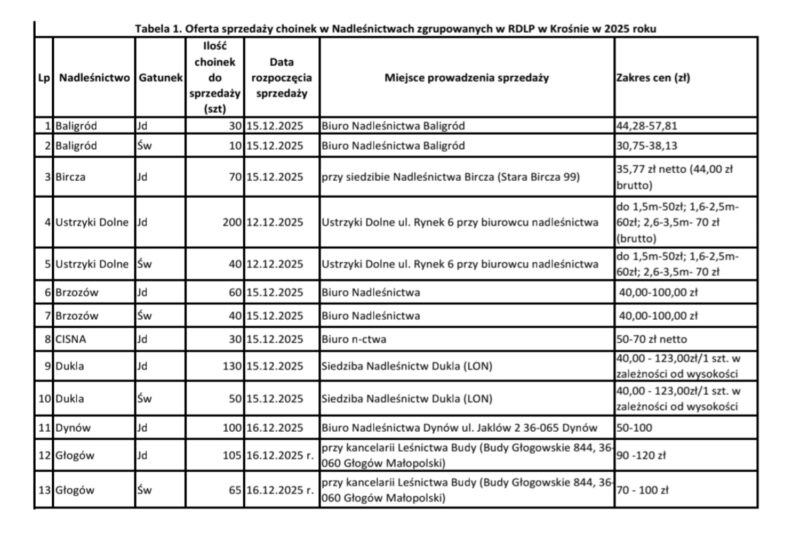 Tabela 1. Oferta sprzedaży choinek w Nadleśnictwach zgrupowanych w RDLP w Krośnie w 2025 roku

| Lp | Nadleśnictwo | Gatunek | Ilość choinek do sprzedaży (szt) | Data rozpoczęcia sprzedaży | Miejsce prowadzenia sprzedaży | Zakres cen (zł) |
|---|---|---|---|---|---|---|
| 1 | Baligród | Jd | 30 | 15.12.2025 | Biuro Nadleśnictwa Baligród | 44,28-57,81 |
| 2 | Baligród | Św | 10 | 15.12.2025 | Biuro Nadleśnictwa Baligród | 30,75-38,13 |
| 3 | Bircza | Jd | 70 | 15.12.2025 | przy siedzibie Nadleśnictwa Bircza (Stara Bircza 99) | 35,77 zł netto (44,00 zł brutto) |
| 4 | Ustrzyki Dolne | Jd | 200 | 12.12.2025 | Ustrzyki Dolne ul. Rynek 6 przy biurowcu nadleśnictwa | do 1,5m-50zł; 1,6-2,5m-60zł; 2,6-3,5m- 70 zł (brutto) |
| 5 | Ustrzyki Dolne | Św | 40 | 12.12.2025 | Ustrzyki Dolne ul. Rynek 6 przy biurowcu nadleśnictwa | do 1,5m-50zł; 1,6-2,5m-60zł; 2,6-3,5m- 70 zł |
| 6 | Brzozów | Jd | 60 | 15.12.2025 | Biuro Nadleśnictwa | 40,00-100,00 zł |
| 7 | Brzozów | Św | 40 | 15.12.2025 | Biuro Nadleśnictwa | 40,00-100,00 zł |
| 8 | CISNA | Jd | 30 | 15.12.2025 | Biuro n-ctwa | 50-70 zł netto |
| 9 | Dukla | Jd | 130 | 15.12.2025 | Siedziba Nadleśnictw Dukla (LON) | 40,00 - 123,00zł/1 szt. w zależności od wysokości |
| 10 | Dukla | Św | 50 | 15.12.2025 | Siedziba Nadleśnictw Dukla (LON) | 40,00 - 123,00zł/1 szt. w zależności od wysokości |
| 11 | Dynów | Jd | 100 | 16.12.2025 | Biuro Nadleśnictwa Dynów ul. Jaklów 2 36-065 Dynów | 50-100 |
| 12 | Głogów | Jd | 105 | 16.12.2025 r. | przy kancelarii Leśnictwa Budy (Budy Głogowskie 844, 36-060 Głogów Małopolski) | 90 -120 zł |
| 13 | Głogów | Św | 65 | 16.12.2025 r. | przy kancelarii Leśnictwa Budy (Budy Głogowskie 844, 36-060 Głogów Małopolski) | 70 - 100 zł |